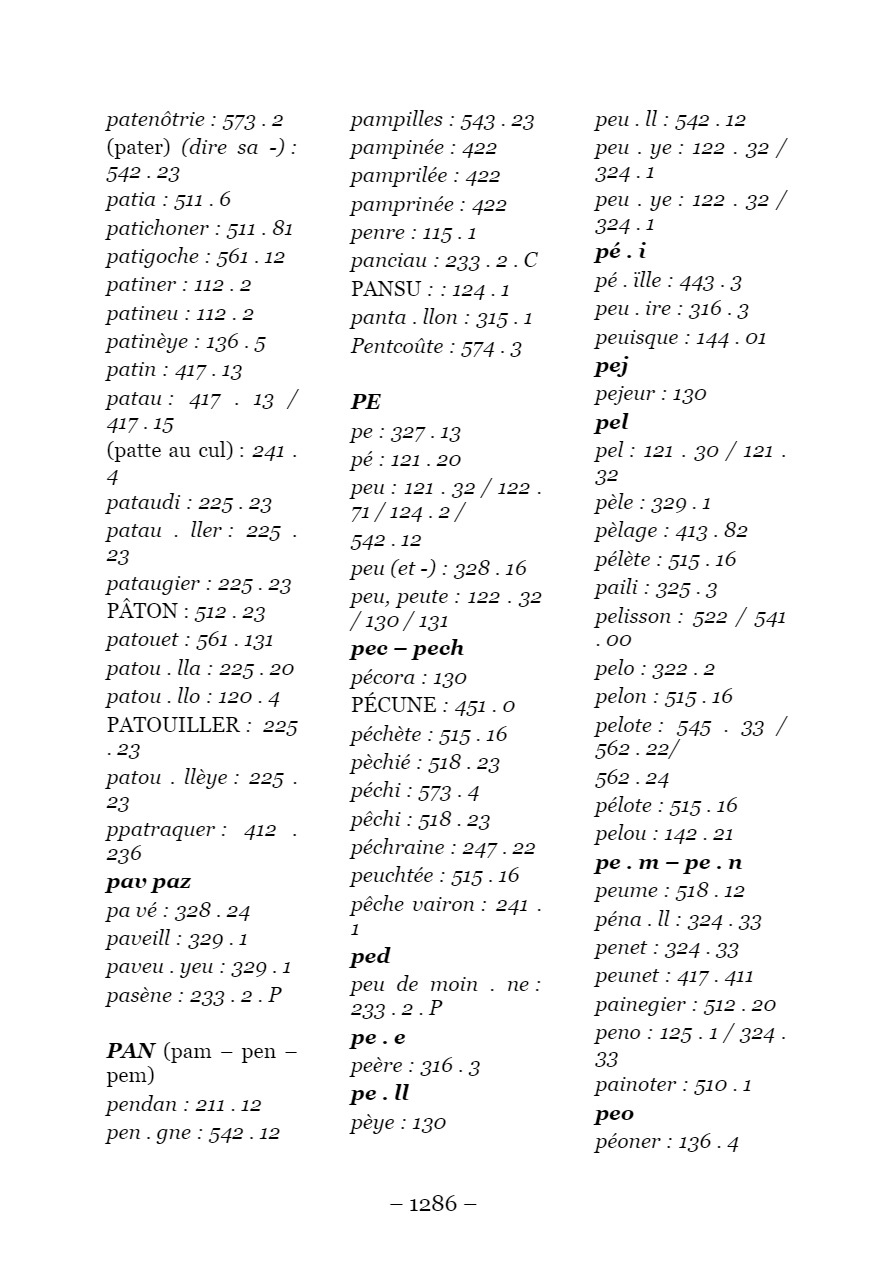 patenôtrie : 573 . 2
(pater) (dire sa -) : 542 . 23
patia : 511 . 6
patichoner : 511 . 81
patigoche : 561 . 12
patiner : 112 . 2
patineu : 112 . 2
patinèye : 136 . 5
patin : 417 . 13
patau : 417 . 13 / 417 . 15
(patte au cul) : 241 . 4
pataudi : 225 . 23
patau . ller : 225 . 23
pataugier : 225 . 23
PÂTON : 512 . 23
patouet : 561 . 131
patou . lla : 225 . 20
patou . llo : 120 . 4
PATOUILLER : 225 . 23
patou . llèye : 225 . 23
ppatraquer : 412 . 236
pav paz
pa vé : 328 . 24
paveill : 329 . 1
paveu . yeu : 329 . 1
pasène : 233 . 2 . P

PAN (pam – pen – pem)
pendan : 211 . 12
pen . gne : 542 . 12

pampilles : 543 . 23
pampinée : 422
pamprilée : 422
pamprinée : 422
penre : 115 . 1
panciau : 233 . 2 . C
PANSU : : 124 . 1
panta . llon : 315 . 1
Pentcoûte : 574 . 3

PE
pe : 327 . 13
pé : 121 . 20
peu : 121 . 32 / 122 . 71 / 124 . 2 / 542 . 12
peu (et -) : 328 . 16
peu, peute : 122 . 32 / 130 / 131
pec – pech
pécora : 130
PÉCUNE : 451 . 0
péchète : 515 . 16
pèchié : 518 . 23
péchi : 573 . 4
pêchi : 518 . 23
péchraine : 247 . 22
peuchtée : 515 . 16
pêche vairon : 241 . 1
ped
peu de moin . ne : 233 . 2 . P
pe . e
peère : 316 . 3
pe . ll
pèye : 130

peu . ll : 542 . 12
peu . ye : 122 . 32 / 324 . 1
peu . ye : 122 . 32 / 324 . 1
pé . i
pé . ïlle : 443 . 3
peu . ire : 316 . 3
peuisque : 144 . 01
pej
pejeur : 130
pel
pel : 121 . 30 / 121 . 32
pèle : 329 . 1
pèlage : 413 . 82
pélète : 515 . 16
paili : 325 . 3
pelisson : 522 / 541 . 00
pelo : 322 . 2
pelon : 515 . 16
pelote : 545 . 33 / 562 . 22/ 562 . 24
pélote : 515 . 16
pelou : 142 . 21
pe . m – pe . n
peume : 518 . 12
péna . ll : 324 . 33
penet : 324 . 33
peunet : 417 . 411
painegier : 512 . 20
peno : 125 . 1 / 324 . 33
painoter : 510 . 1
peo
péoner : 136 . 4

– 1286 –